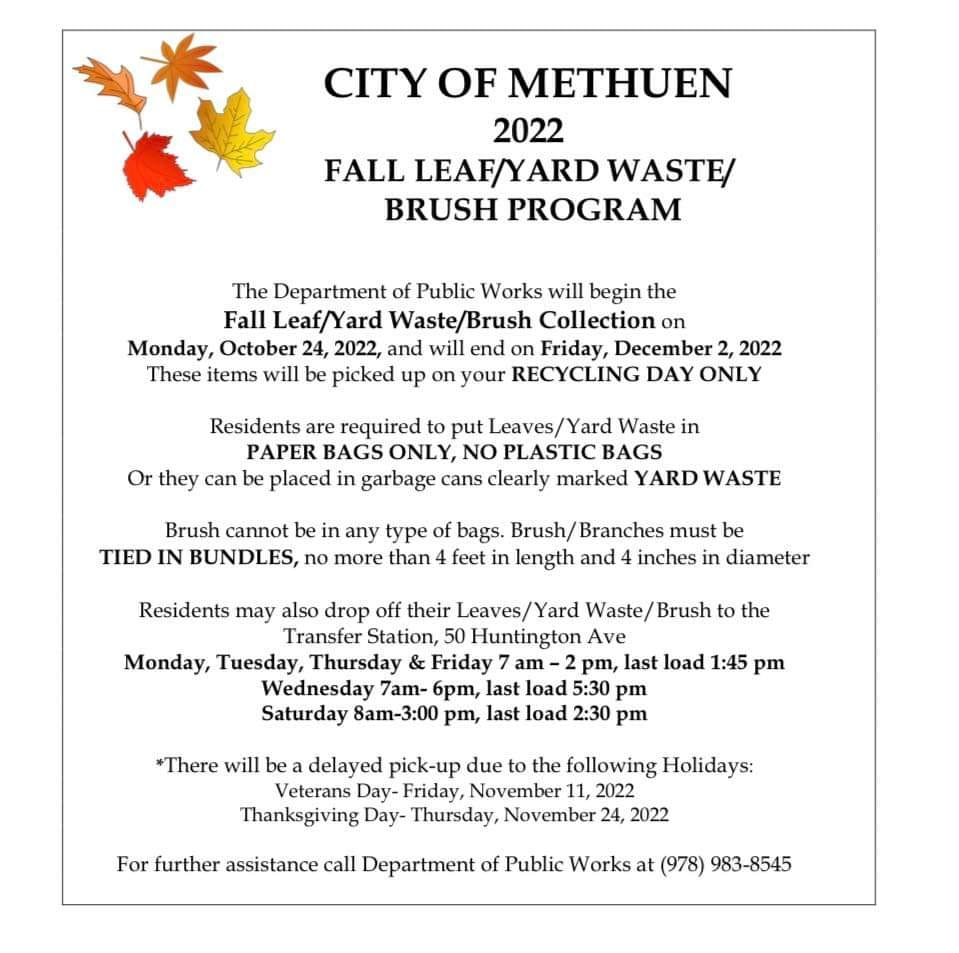 CITY OF METHUEN
2022
FALL LEAF/YARD WASTE/
BRUSH PROGRAM

The Department of Public Works will begin the
Fall Leaf/Yard Waste/Brush Collection on
Monday, October 24, 2022, and will end on Friday, December 2, 2022
These items will be picked up on your RECYCLING DAY ONLY

Residents are required to put Leaves/Yard Waste in
PAPER BAGS ONLY, NO PLASTIC BAGS
Or they can be placed in garbage cans clearly marked YARD WASTE

Brush cannot be in any type of bags. Brush/Branches must be
TIED IN BUNDLES, no more than 4 feet in length and 4 inches in diameter

Residents may also drop off their Leaves/Yard Waste/Brush to the
Transfer Station, 50 Huntington Ave
Monday, Tuesday, Thursday & Friday 7 am – 2 pm, last load 1:45 pm
Wednesday 7am- 6pm, last load 5:30 pm
Saturday 8am-3:00 pm, last load 2:30 pm

*There will be a delayed pick-up due to the following Holidays:
Veterans Day- Friday, November 11, 2022
Thanksgiving Day- Thursday, November 24, 2022

For further assistance call Department of Public Works at (978) 983-8545